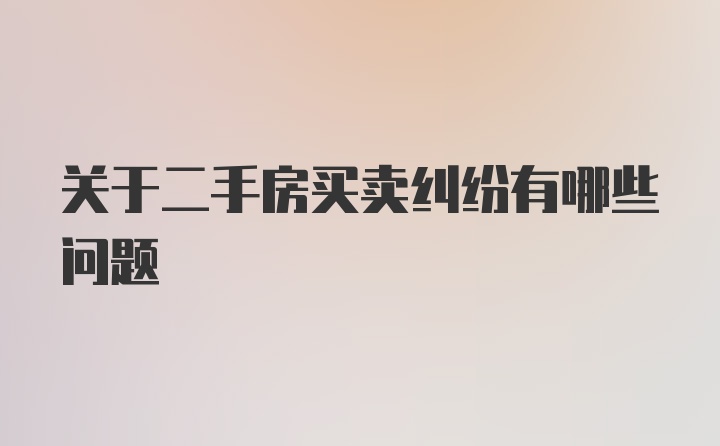 关于二手房买卖纠纷有哪些问题